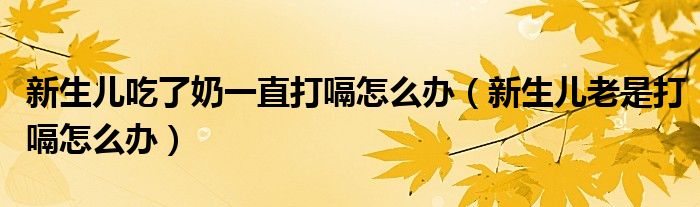 新生儿吃了奶一直打嗝怎么办（新生儿老是打嗝怎么办）